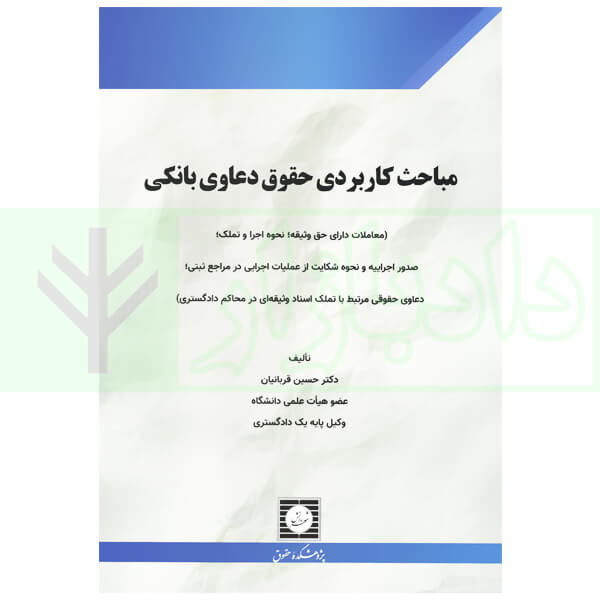 مباحث کاربردی حقوق دعاوی بانکی

(معاملات دارای حق وثیقه؛ نحوه اجرا و تملک؛

صدور اجراییه و نحوه شکایت از عملیات اجرایی در مراجع ثبتی؛

دعاوی حقوقی مرتبط با تملک اسناد وثیقه‌ای در محاکم دادگستری)

تألیف

دکتر حسین قربانیان

عضو هیأت علمی دانشگاه

وکیل پایه یک دادگستری

پژوهشکده حقوق

دادبازار